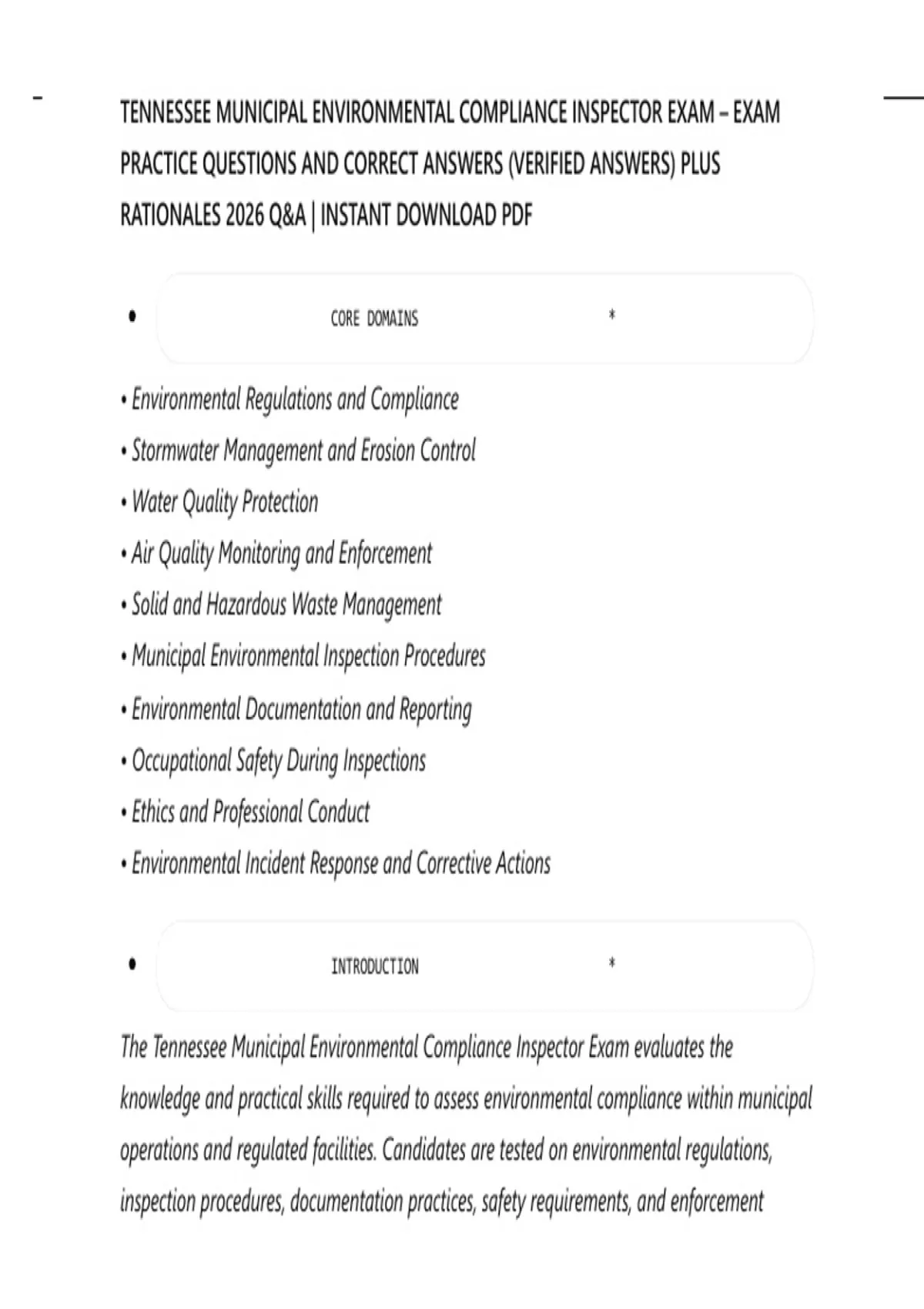 TENNESSEE MUNICIPAL ENVIRONMENTAL COMPLIANCE INSPECTOR EXAM – EXAM PRACTICE QUESTIONS AND CORRECT ANSWERS (VERIFIED ANSWERS) PLUS RATIONALES 2026 Q&A | INSTANT DOWNLOAD PDF

• CORE DOMAINS *

• Environmental Regulations and Compliance
• Stormwater Management and Erosion Control
• Water Quality Protection
• Air Quality Monitoring and Enforcement
• Solid and Hazardous Waste Management
• Municipal Environmental Inspection Procedures
• Environmental Documentation and Reporting
• Occupational Safety During Inspections
• Ethics and Professional Conduct
• Environmental Incident Response and Corrective Actions

• INTRODUCTION *

The Tennessee Municipal Environmental Compliance Inspector Exam evaluates the knowledge and practical skills required to assess environmental compliance within municipal operations and regulated facilities. Candidates are tested on environmental regulations, inspection procedures, documentation practices, safety requirements, and enforcement